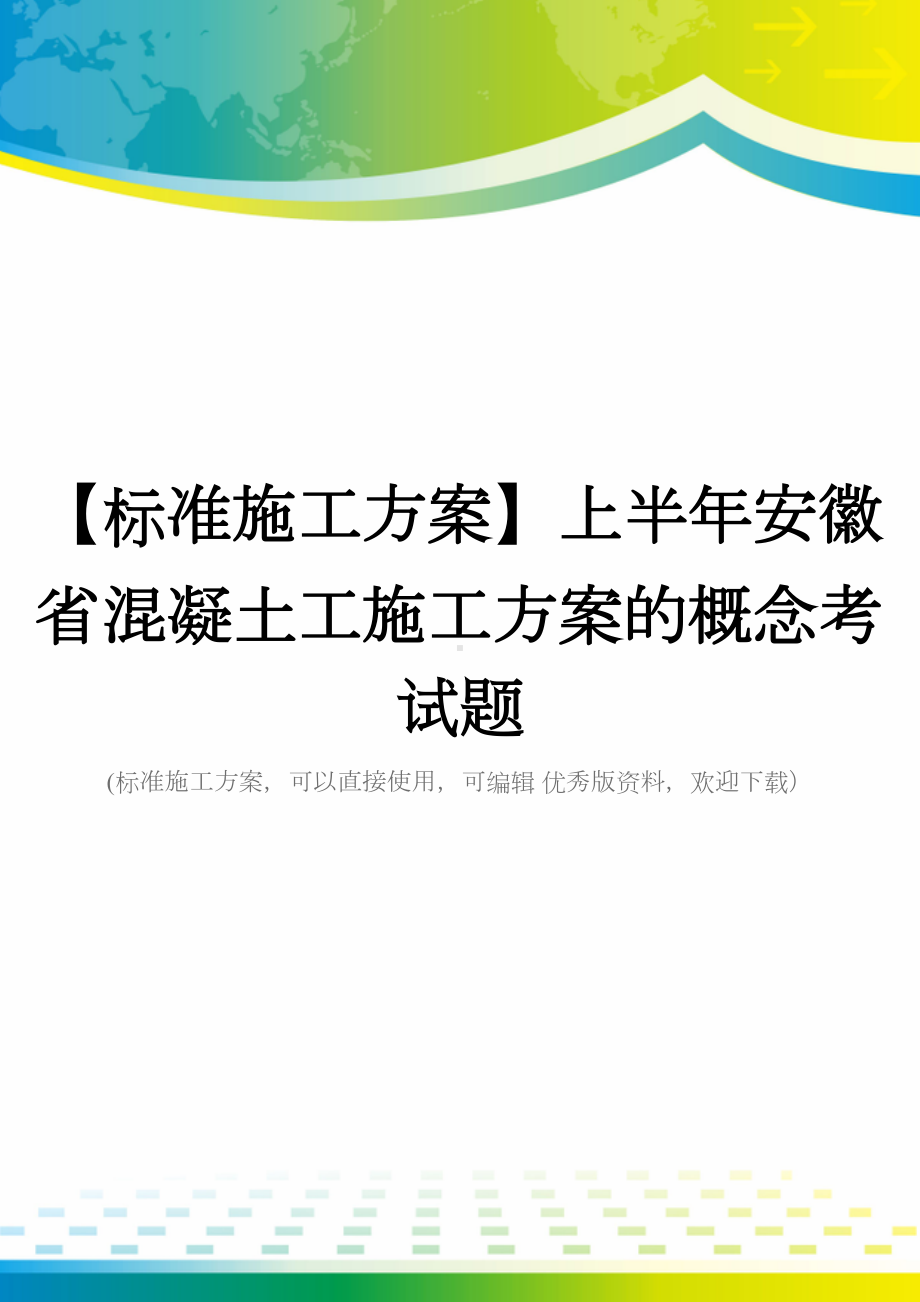 【标准施工方案】上半年安徽省混凝土工施工方案的概念考试题

(标准施工方案，可以直接使用，可编辑 优秀版资料，欢迎下载)